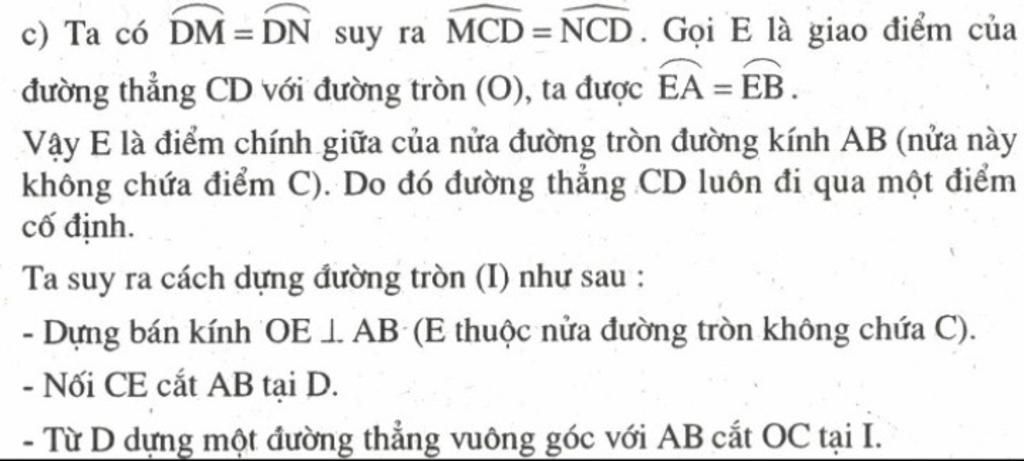 c) Ta có $\overset{\frown}{DM} = \overset{\frown}{DN}$ suy ra $\widehat{MCD} = \widehat{NCD}$. Gọi E là giao điểm của đường thẳng CD với đường tròn (O), ta được $\overset{\frown}{EA} = \overset{\frown}{EB}$.

Vậy E là điểm chính giữa của nửa đường tròn đường kính AB (nửa này không chứa điểm C). Do đó đường thẳng CD luôn đi qua một điểm cố định.

Ta suy ra cách dựng đường tròn (I) như sau :

- Dựng bán kính $OE \perp AB$ (E thuộc nửa đường tròn không chứa C).

- Nối CE cắt AB tại D.

- Từ D dựng một đường thẳng vuông góc với AB cắt OC tại I.